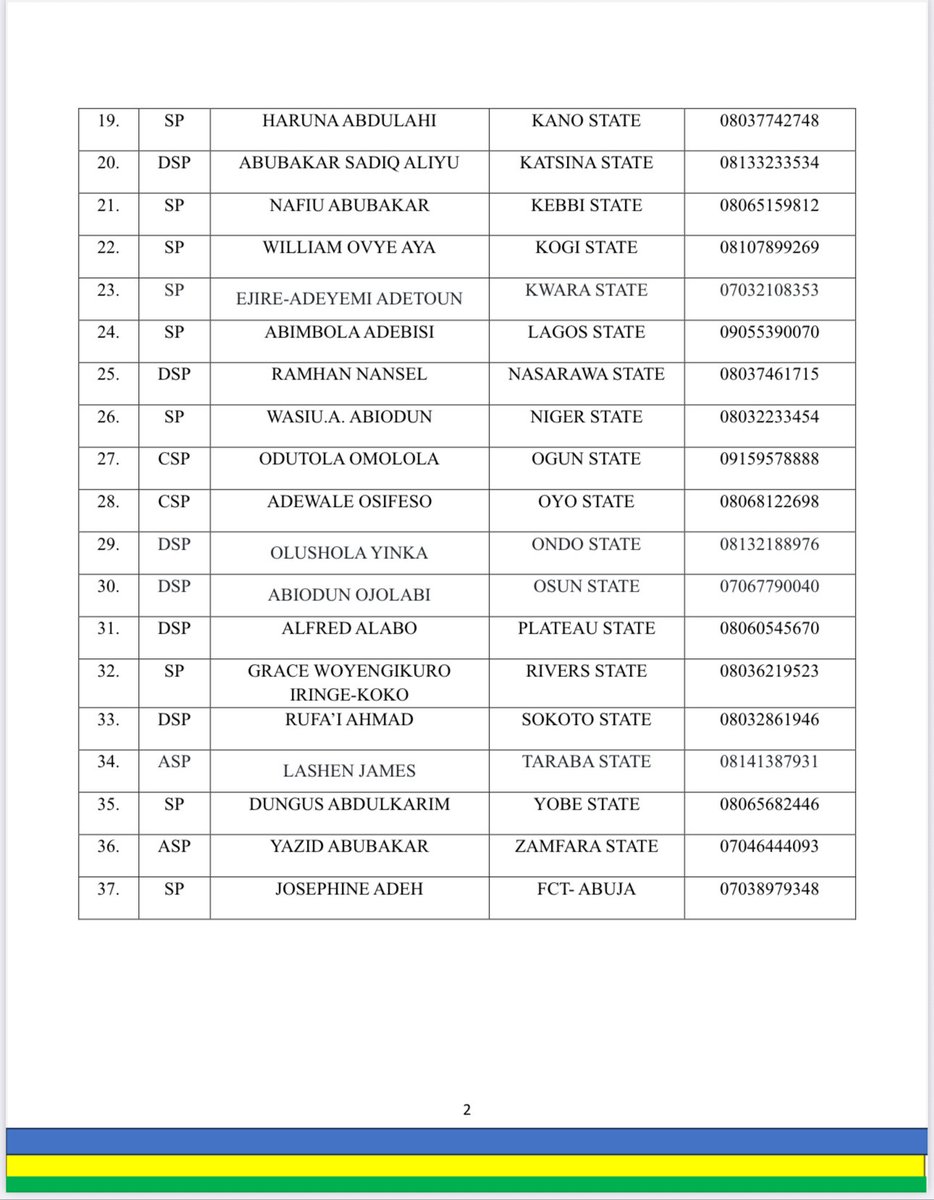 | | | | | |
|---|---|---|---|---|
| 19. | SP | HARUNA ABDULAHI | KANO STATE | 08037742748 |
| 20. | DSP | ABUBAKAR SADIQ ALIYU | KATSINA STATE | 08133233534 |
| 21. | SP | NAFIU ABUBAKAR | KEBBI STATE | 08065159812 |
| 22. | SP | WILLIAM OVYE AYA | KOGI STATE | 08107899269 |
| 23. | SP | EJIRE-ADEYEMI ADETOUN | KWARA STATE | 07032108353 |
| 24. | SP | ABIMBOLA ADEBISI | LAGOS STATE | 09055390070 |
| 25. | DSP | RAMHAN NANSEL | NASARAWA STATE | 08037461715 |
| 26. | SP | WASIU.A. ABIODUN | NIGER STATE | 08032233454 |
| 27. | CSP | ODUTOLA OMOLOLA | OGUN STATE | 09159578888 |
| 28. | CSP | ADEWALE OSIFESO | OYO STATE | 08068122698 |
| 29. | DSP | OLUSHOLA YINKA | ONDO STATE | 08132188976 |
| 30. | DSP | ABIODUN OJOLABI | OSUN STATE | 07067790040 |
| 31. | DSP | ALFRED ALABO | PLATEAU STATE | 08060545670 |
| 32. | SP | GRACE WOYENGIKURO IRINGE-KOKO | RIVERS STATE | 08036219523 |
| 33. | DSP | RUFA'I AHMAD | SOKOTO STATE | 08032861946 |
| 34. | ASP | LASHEN JAMES | TARABA STATE | 08141387931 |
| 35. | SP | DUNGUS ABDULKARIM | YOBE STATE | 08065682446 |
| 36. | ASP | YAZID ABUBAKAR | ZAMFARA STATE | 07046444093 |
| 37. | SP | JOSEPHINE ADEH | FCT- ABUJA | 07038979348 |

2